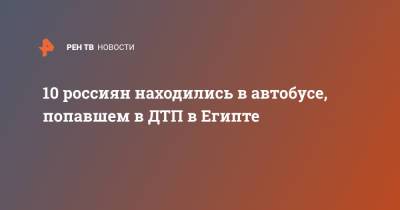 РЕН ТВ НОВОСТИ

10 россиян находились в автобусе, попавшем в ДТП в Египте